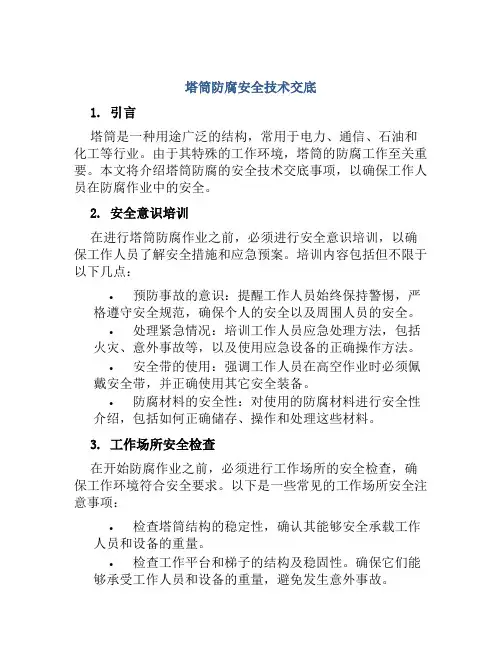 塔筒防腐安全技术交底

1. 引言

塔筒是一种用途广泛的结构，常用于电力、通信、石油和化工等行业。由于其特殊的工作环境，塔筒的防腐工作至关重要。本文将介绍塔筒防腐的安全技术交底事项，以确保工作人员在防腐作业中的安全。

2. 安全意识培训

在进行塔筒防腐作业之前，必须进行安全意识培训，以确保工作人员了解安全措施和应急预案。培训内容包括但不限于以下几点：

• 预防事故的意识：提醒工作人员始终保持警惕，严格遵守安全规范，确保个人的安全以及周围人员的安全。
• 处理紧急情况：培训工作人员应急处理方法，包括火灾、意外事故等，以及使用应急设备的正确操作方法。
• 安全带的使用：强调工作人员在高空作业时必须佩戴安全带，并正确使用其它安全装备。
• 防腐材料的安全性：对使用的防腐材料进行安全性介绍，包括如何正确储存、操作和处理这些材料。

3. 工作场所安全检查

在开始防腐作业之前，必须进行工作场所的安全检查，确保工作环境符合安全要求。以下是一些常见的工作场所安全注意事项：

• 检查塔筒结构的稳定性，确认其能够安全承载工作人员和设备的重量。
• 检查工作平台和梯子的结构及稳固性。确保它们能够承受工作人员和设备的重量，避免发生意外事故。